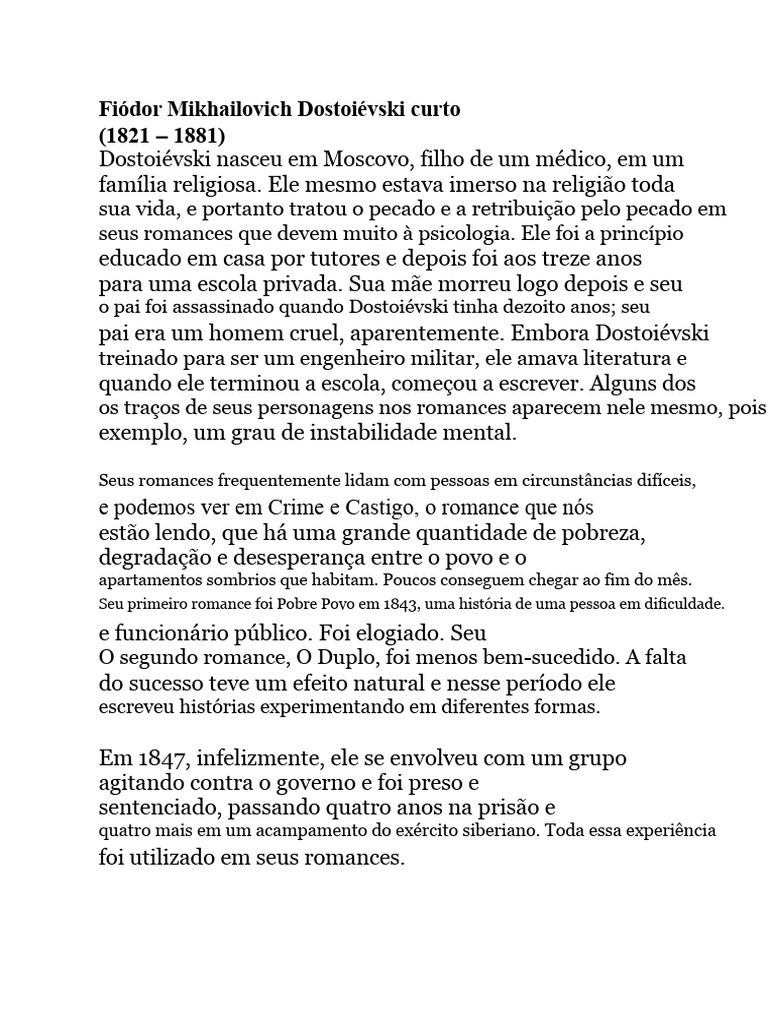 **Fiódor Mikhailovich Dostoiévski curto**
**(1821 – 1881)**
Dostoiévski nasceu em Moscovo, filho de um médico, em um família religiosa. Ele mesmo estava imerso na religião toda sua vida, e portanto tratou o pecado e a retribuição pelo pecado em seus romances que devem muito à psicologia. Ele foi a princípio educado em casa por tutores e depois foi aos treze anos para uma escola privada. Sua mãe morreu logo depois e seu o pai foi assassinado quando Dostoiévski tinha dezoito anos; seu pai era um homem cruel, aparentemente. Embora Dostoiévski treinado para ser um engenheiro militar, ele amava literatura e quando ele terminou a escola, começou a escrever. Alguns dos os traços de seus personagens nos romances aparecem nele mesmo, pois exemplo, um grau de instabilidade mental.

Seus romances frequentemente lidam com pessoas em circunstâncias difíceis, e podemos ver em Crime e Castigo, o romance que nós estão lendo, que há uma grande quantidade de pobreza, degradação e desesperança entre o povo e o apartamentos sombrios que habitam. Poucos conseguem chegar ao fim do mês. Seu primeiro romance foi Pobre Povo em 1843, uma história de uma pessoa em dificuldade.

e funcionário público. Foi elogiado. Seu O segundo romance, O Duplo, foi menos bem-sucedido. A falta do sucesso teve um efeito natural e nesse período ele escreveu histórias experimentando em diferentes formas.

Em 1847, infelizmente, ele se envolveu com um grupo agitando contra o governo e foi preso e sentenciado, passando quatro anos na prisão e quatro mais em um acampamento do exército siberiano. Toda essa experiência foi utilizado em seus romances.